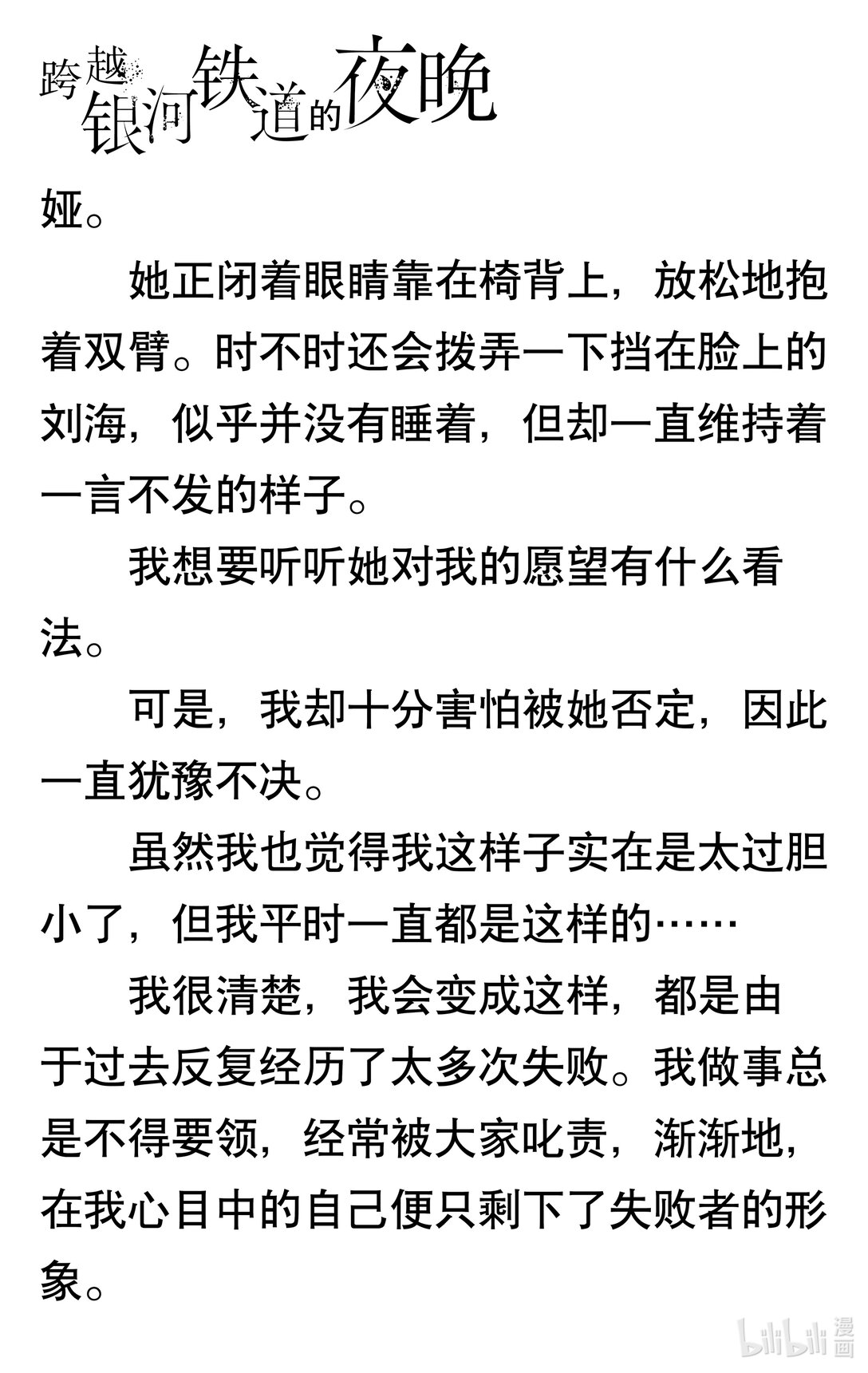 跨越银河铁道的夜晚

娅。

她正闭着眼睛靠在椅背上，放松地抱着双臂。时不时还会拨弄一下挡在脸上的刘海，似乎并没有睡着，但却一直维持着一言不发的样子。

我想要听听她对我的愿望有什么看法。

可是，我却十分害怕被她否定，因此一直犹豫不决。

虽然我也觉得我这样子实在是太过胆小了，但我平时一直都是这样的……

我很清楚，我会变成这样，都是由于过去反复经历了太多次失败。我做事总是不得要领，经常被大家叱责，渐渐地，在我心目中的自己便只剩下了失败者的形象。

bilibili 漫画